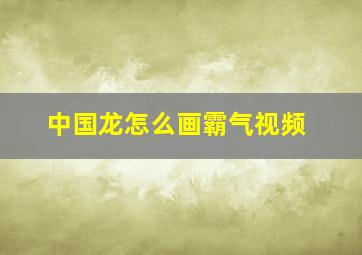 中国龙怎么画霸气视频